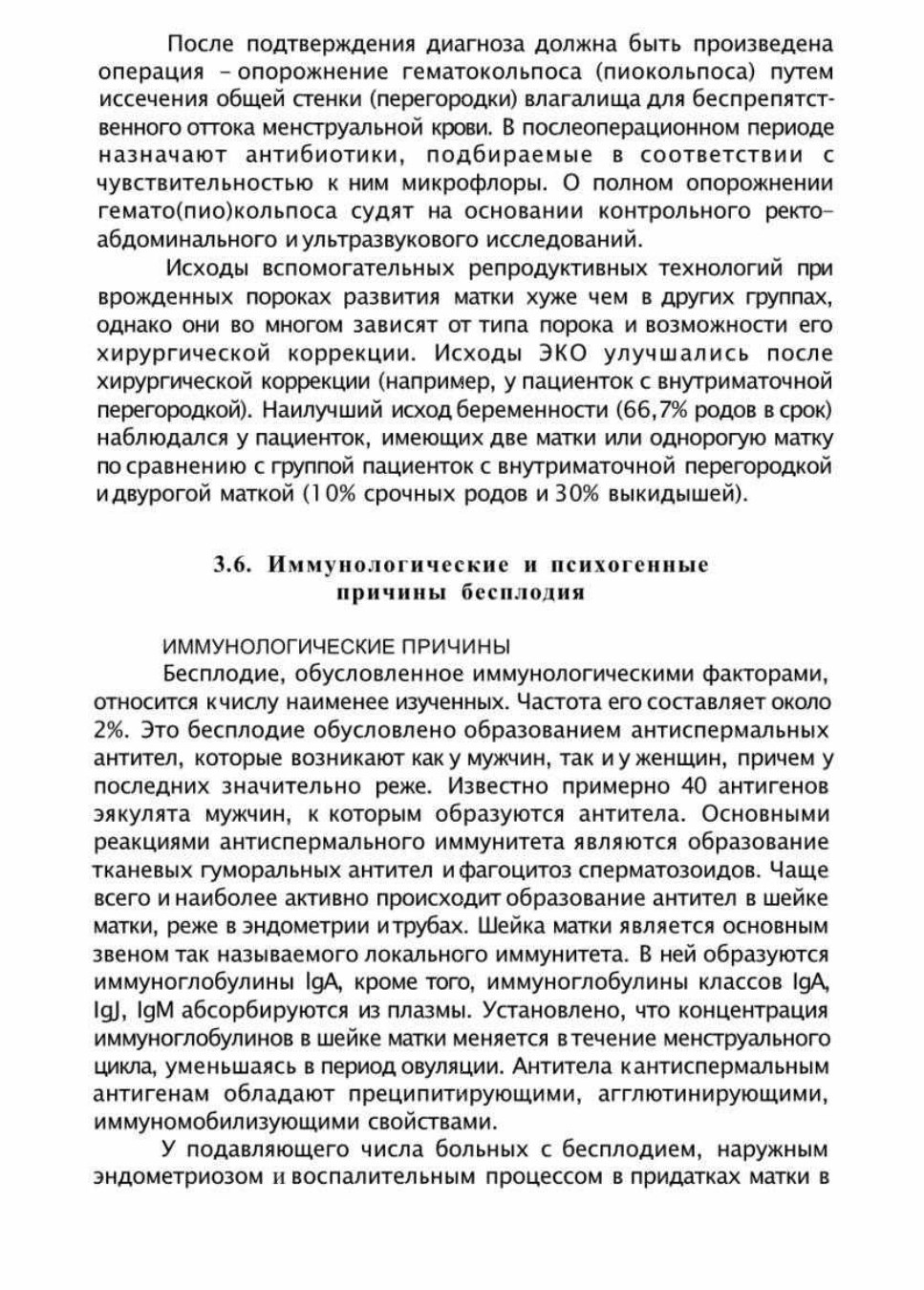 После подтверждения диагноза должна быть произведена операция - опорожнение гематокольпоса (пиокольпоса) путем иссечения общей стенки (перегородки) влагалища для беспрепятственного оттока менструальной крови. В послеоперационном периоде назначают антибиотики, подбираемые в соответствии с чувствительностью к ним микрофлоры. О полном опорожнении гемато(пио)кольпоса судят на основании контрольного ректо-абдоминального и ультразвукового исследований.

Исходы вспомогательных репродуктивных технологий при врожденных пороках развития матки хуже чем в других группах, однако они во многом зависят от типа порока и возможности его хирургической коррекции. Исходы ЭКО улучшались после хирургической коррекции (например, у пациенток с внутриматочной перегородкой). Наилучший исход беременности (66,7% родов в срок) наблюдался у пациенток, имеющих две матки или однорогую матку по сравнению с группой пациенток с внутриматочной перегородкой и двурогой маткой (10% срочных родов и 30% выкидышей).

3.6. Иммунологические и психогенные причины бесплодия

ИММУНОЛОГИЧЕСКИЕ ПРИЧИНЫ

Бесплодие, обусловленное иммунологическими факторами, относится к числу наименее изученных. Частота его составляет около 2%. Это бесплодие обусловлено образованием антиспермальных антител, которые возникают как у мужчин, так и у женщин, причем у последних значительно реже. Известно примерно 40 антигенов эякулята мужчин, к которым образуются антитела. Основными реакциями антиспермального иммунитета являются образование тканевых гуморальных антител и фагоцитоз сперматозоидов. Чаще всего и наиболее активно происходит образование антител в шейке матки, реже в эндометрии и трубах. Шейка матки является основным звеном так называемого локального иммунитета. В ней образуются иммуноглобулины IgA, кроме того, иммуноглобулины классов IgA, IgJ, IgM абсорбируются из плазмы. Установлено, что концентрация иммуноглобулинов в шейке матки меняется в течение менструального цикла, уменьшаясь в период овуляции. Антитела к антиспермальным антигенам обладают преципитирующими, агглютинирующими, иммуномобилизующими свойствами.

У подавляющего числа больных с бесплодием, наружным эндометриозом и воспалительным процессом в придатках матки в